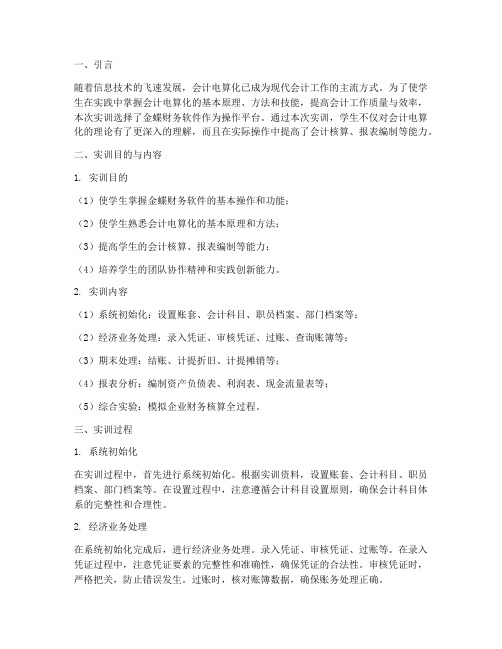 一、引言

随着信息技术的飞速发展，会计电算化已成为现代会计工作的主流方式。为了使学生在实践中掌握会计电算化的基本原理、方法和技能，提高会计工作质量与效率，本次实训选择了金蝶财务软件作为操作平台。通过本次实训，学生不仅对会计电算化的理论有了更深入的理解，而且在实际操作中提高了会计核算、报表编制等能力。

二、实训目的与内容

1. 实训目的

（1）使学生掌握金蝶财务软件的基本操作和功能；

（2）使学生熟悉会计电算化的基本原理和方法；

（3）提高学生的会计核算、报表编制等能力；

（4）培养学生的团队协作精神和实践创新能力。

2. 实训内容

（1）系统初始化：设置账套、会计科目、职员档案、部门档案等；

（2）经济业务处理：录入凭证、审核凭证、过账、查询账簿等；

（3）期末处理：结账、计提折旧、计提摊销等；

（4）报表分析：编制资产负债表、利润表、现金流量表等；

（5）综合实验：模拟企业财务核算全过程。

三、实训过程

1. 系统初始化

在实训过程中，首先进行系统初始化。根据实训资料，设置账套、会计科目、职员档案、部门档案等。在设置过程中，注意遵循会计科目设置原则，确保会计科目体系的完整性和合理性。

2. 经济业务处理

在系统初始化完成后，进行经济业务处理。录入凭证、审核凭证、过账等。在录入凭证过程中，注意凭证要素的完整性和准确性，确保凭证的合法性。审核凭证时，严格把关，防止错误发生。过账时，核对账簿数据，确保账务处理正确。